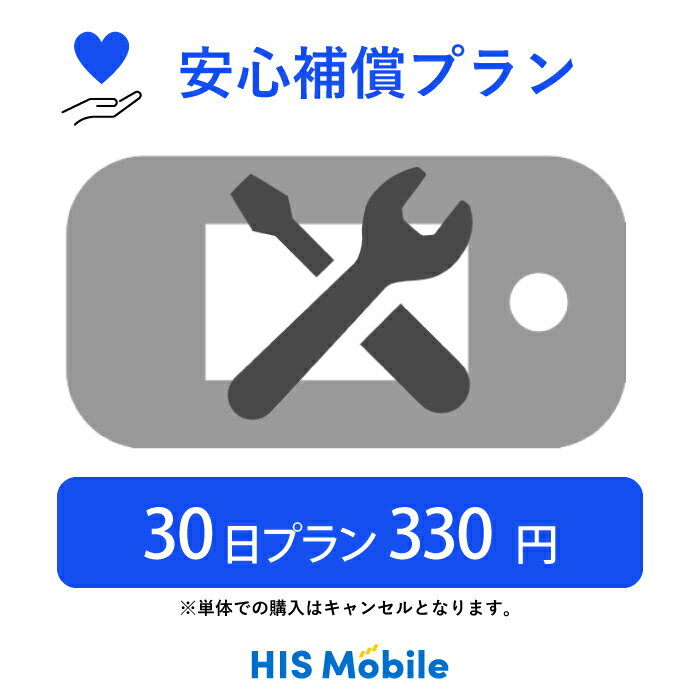 安心補償プラン

30日プラン 330 円

※単体での購入はキャンセルとなります。

HIS Mobile